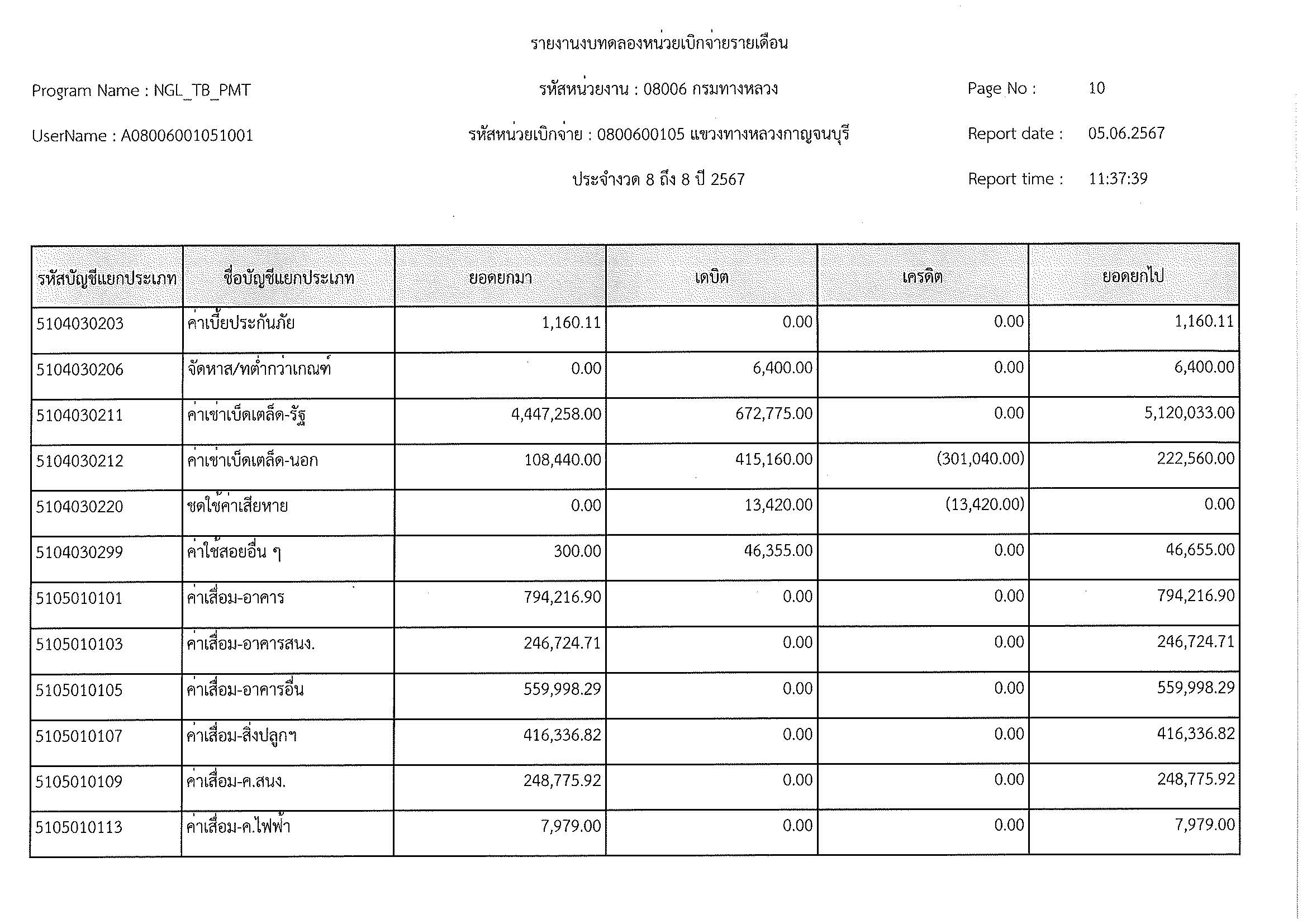 รายงานงบทดลองหน่วยเบิกจ่ายรายเดือน

Program Name : NGL_TB_PMT

รหัสหน่วยงาน : 08006 กรมทางหลวง

Page No : 10

UserName : A08006001051001

รหัสหน่วยเบิกจ่าย : 0800600105 แขวงทางหลวงกาญจนบุรี

Report date : 05.06.2567

ประจำงวด 8 ถึง 8 ปี 2567

Report time : 11:37:39

| รหัสบัญชีแยกประเภท | ชื่อบัญชีแยกประเภท | ยอดยกมา | เดบิต | เครดิต | ยอดยกไป |
|---|---|---|---|---|---|
| 5104030203 | ค่าเบี้ยประกันภัย | 1,160.11 | 0.00 | 0.00 | 1,160.11 |
| 5104030206 | จัดหาส/ทต่ำกว่าเกณฑ์ | 0.00 | 6,400.00 | 0.00 | 6,400.00 |
| 5104030211 | ค่าเช่าเบ็ดเตล็ด-รัฐ | 4,447,258.00 | 672,775.00 | 0.00 | 5,120,033.00 |
| 5104030212 | ค่าเช่าเบ็ดเตล็ด-นอก | 108,440.00 | 415,160.00 | (301,040.00) | 222,560.00 |
| 5104030220 | ชดใช้ค่าเสียหาย | 0.00 | 13,420.00 | (13,420.00) | 0.00 |
| 5104030299 | ค่าใช้สอยอื่น ๆ | 300.00 | 46,355.00 | 0.00 | 46,655.00 |
| 5105010101 | ค่าเสื่อม-อาคาร | 794,216.90 | 0.00 | 0.00 | 794,216.90 |
| 5105010103 | ค่าเสื่อม-อาคารสนง. | 246,724.71 | 0.00 | 0.00 | 246,724.71 |
| 5105010105 | ค่าเสื่อม-อาคารอื่น | 559,998.29 | 0.00 | 0.00 | 559,998.29 |
| 5105010107 | ค่าเสื่อม-สิ่งปลูกฯ | 416,336.82 | 0.00 | 0.00 | 416,336.82 |
| 5105010109 | ค่าเสื่อม-ค.สนง. | 248,775.92 | 0.00 | 0.00 | 248,775.92 |
| 5105010113 | ค่าเสื่อม-ค.ไฟฟ้า | 7,979.00 | 0.00 | 0.00 | 7,979.00 |